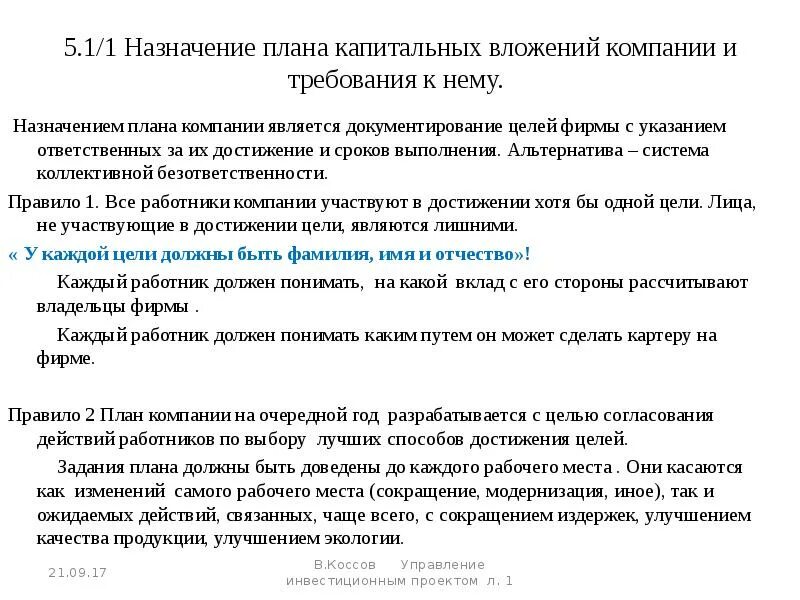 5.1/1 Назначение плана капитальных вложений компании и требования к нему.

Назначением плана компании является документирование целей фирмы с указанием ответственных за их достижение и сроков выполнения. Альтернатива – система коллективной безответственности.

Правило 1. Все работники компании участвуют в достижении хотя бы одной цели. Лица, не участвующие в достижении цели, являются лишними.

« У каждой цели должны быть фамилия, имя и отчество»!

Каждый работник должен понимать, на какой вклад с его стороны рассчитывают владельцы фирмы .

Каждый работник должен понимать каким путем он может сделать картеру на фирме.

Правило 2 План компании на очередной год разрабатывается с целью согласования действий работников по выбору лучших способов достижения целей.

Задания плана должны быть доведены до каждого рабочего места . Они касаются как изменений самого рабочего места (сокращение, модернизация, иное), так и ожидаемых действий, связанных, чаще всего, с сокращением издержек, улучшением качества продукции, улучшением экологии.

21.09.17

В.Коссов Управление инвестиционным проектом л. 1